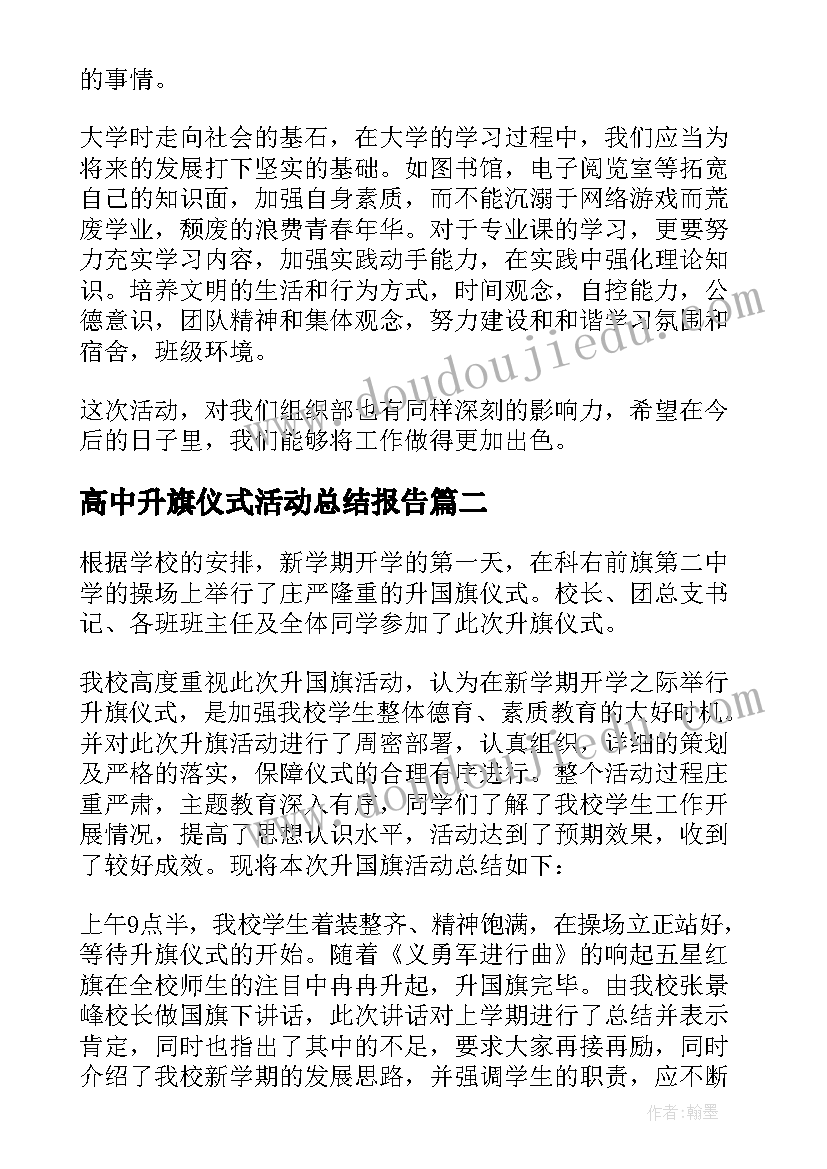 的事情。

大学时走向社会的基石，在大学的学习过程中，我们应当为将来的发展打下坚实的基础。如图书馆，电子阅览室等拓宽自己的知识面，加强自身素质，而不能沉溺于网络游戏而荒废学业，颓废的浪费青春年华。对于专业课的学习，更要努力充实学习内容，加强实践动手能力，在实践中强化理论知识。培养文明的生活和行为方式，时间观念，自控能力，公德意识，团队精神和集体观念，努力建设和和谐学习氛围和宿舍，班级环境。

这次活动，对我们组织部也有同样深刻的影响力，希望在今后的日子里，我们能够将工作做得更加出色。

高中升旗仪式活动总结报告篇二

根据学校的安排，新学期开学的第一天，在科右前旗第二中学的操场上举行了庄严隆重的升国旗仪式。校长、团总支书记、各班班主任及全体同学参加了此次升旗仪式。

我校高度重视此次升国旗活动，认为在新学期开学之际举行升旗仪式，是加强我校学生整体德育、素质教育的大好时机。并对此次升旗活动进行了周密部署，认真组织，详细的策划及严格的落实，保障仪式的合理有序进行。整个活动过程庄重严肃，主题教育深入有序，同学们了解了我校学生工作开展情况，提高了思想认识水平，活动达到了预期效果，收到了较好成效。现将本次升国旗活动总结如下：

上午9点半，我校学生着装整齐、精神饱满，在操场立正站好，等待升旗仪式的开始。随着《义勇军进行曲》的响起五星红旗在全校师生的注目中冉冉升起，升国旗完毕。由我校张景峰校长做国旗下讲话，此次讲话对上学期进行了总结并表示肯定，同时也指出了其中的不足，要求大家再接再励，同时介绍了我校新学期的发展思路，并强调学生的职责，应不断

www.doudoujiedu.com

作者:翰墨